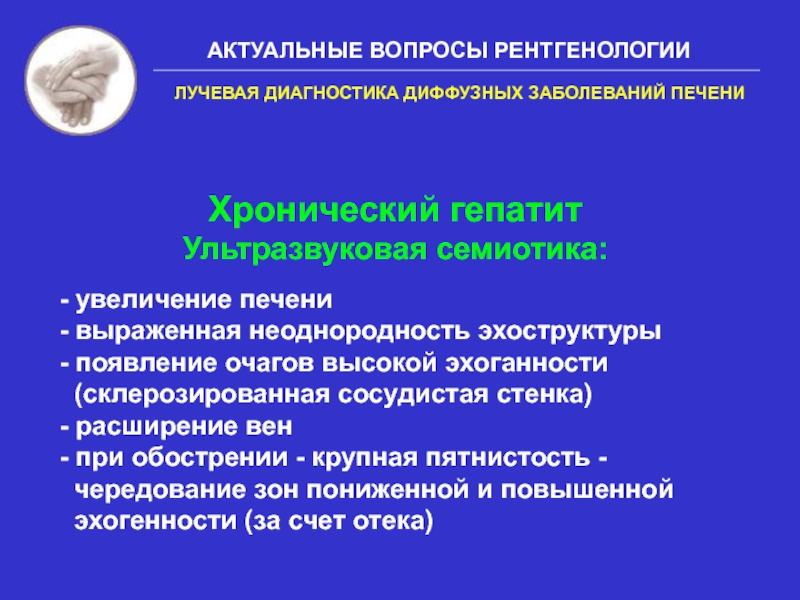 АКТУАЛЬНЫЕ ВОПРОСЫ РЕНТГЕНОЛОГИИ

ЛУЧЕВАЯ ДИАГНОСТИКА ДИФФУЗНЫХ ЗАБОЛЕВАНИЙ ПЕЧЕНИ

Хронический гепатит
Ультразвуковая семиотика:

- увеличение печени
- выраженная неоднородность эхоструктуры
- появление очагов высокой эхоганности (склерозированная сосудистая стенка)
- расширение вен
- при обострении - крупная пятнистость - чередование зон пониженной и повышенной эхогенности (за счет отека)